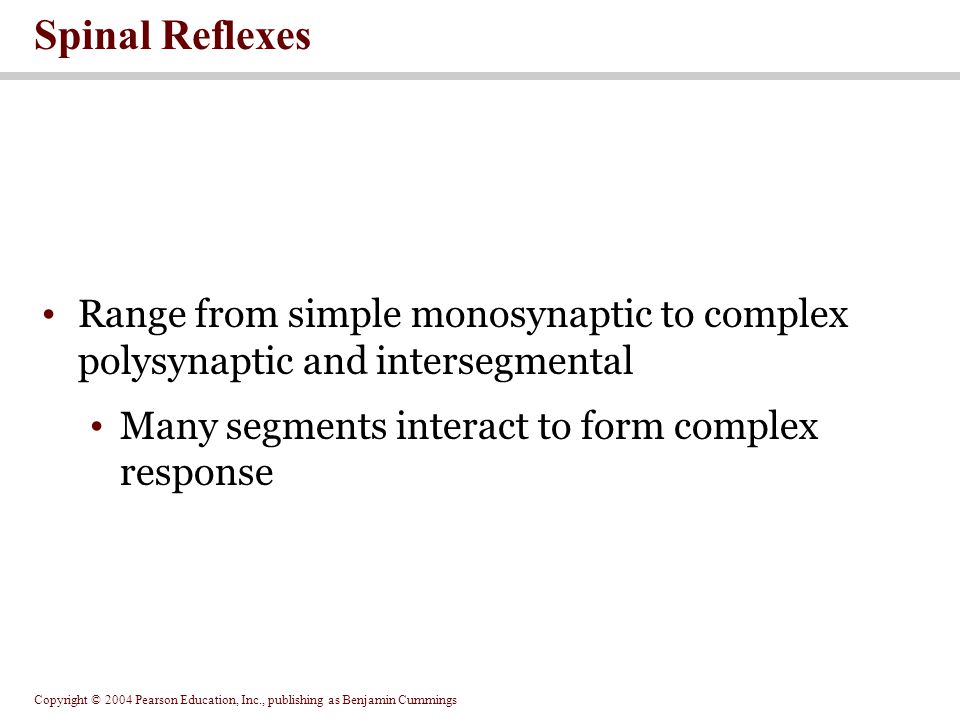 Spinal Reflexes

• Range from simple monosynaptic to complex polysynaptic and intersegmental

• Many segments interact to form complex response

Copyright © 2004 Pearson Education, Inc., publishing as Benjamin Cummings